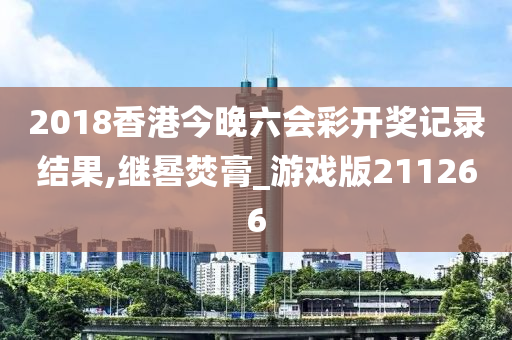 2018香港今晚六会彩开奖记录结果,继晷焚膏_游戏版211266